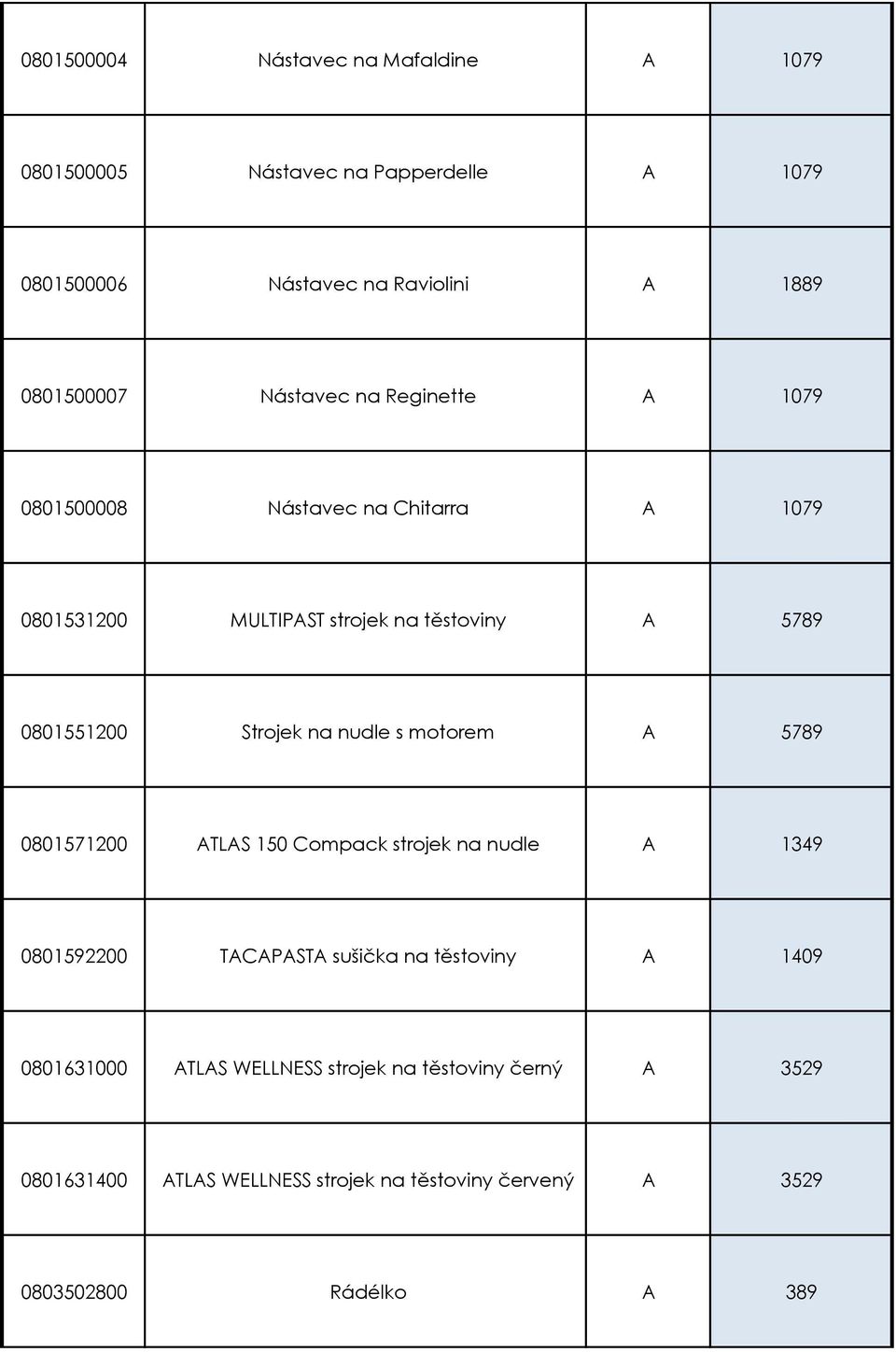 | | | | |
|---|---|---|---|
| 0801500004 | Nástavec na Mafaldine | A | 1079 |
| 0801500005 | Nástavec na Papperdelle | A | 1079 |
| 0801500006 | Nástavec na Raviolini | A | 1889 |
| 0801500007 | Nástavec na Reginette | A | 1079 |
| 0801500008 | Nástavec na Chitarra | A | 1079 |
| 0801531200 | MULTIPAST strojek na těstoviny | A | 5789 |
| 0801551200 | Strojek na nudle s motorem | A | 5789 |
| 0801571200 | ATLAS 150 Compack strojek na nudle | A | 1349 |
| 0801592200 | TACAPASTA sušička na těstoviny | A | 1409 |
| 0801631000 | ATLAS WELLNESS strojek na těstoviny černý | A | 3529 |
| 0801631400 | ATLAS WELLNESS strojek na těstoviny červený | A | 3529 |
| 0803502800 | Rádélko | A | 389 |